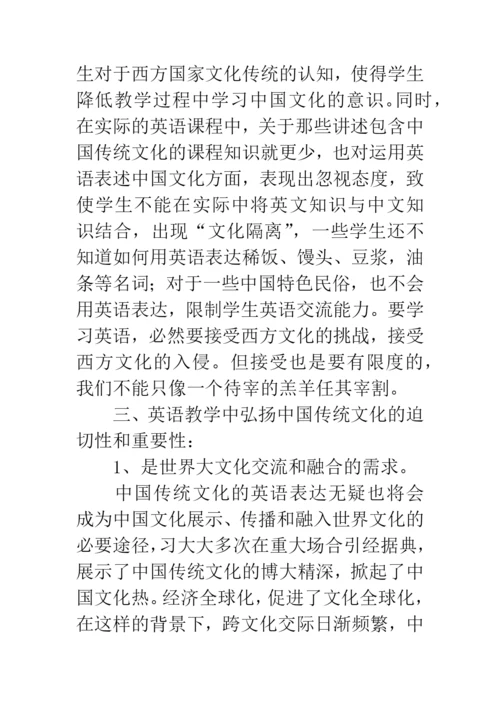 生对于西方国家文化传统的认知，使得学生降低教学过程中学习中国文化的意识。同时，在实际的英语课程中，关于那些讲述包含中国传统文化的课程知识就更少，也对运用英语表述中国文化方面，表现出忽视态度，致使学生不能在实际中将英文知识与中文知识结合，出现“文化隔离”，一些学生还不知道如何用英语表达稀饭、馒头、豆浆，油条等名词；对于一些中国特色民俗，也不会用英语表达，限制学生英语交流能力。要学习英语，必然要接受西方文化的挑战，接受西方文化的入侵。但接受也是要有限度的，我们不能只像一个待宰的羔羊任其宰割。

三、英语教学中弘扬中国传统文化的迫切性和重要性：

1、是世界大文化交流和融合的需求。

中国传统文化的英语表达无疑也将会成为中国文化展示、传播和融入世界文化的必要途径，习大大多次在重大场合引经据典，展示了中国传统文化的博大精深，掀起了中国文化热。经济全球化，促进了文化全球化，在这样的背景下，跨文化交际日渐频繁，中